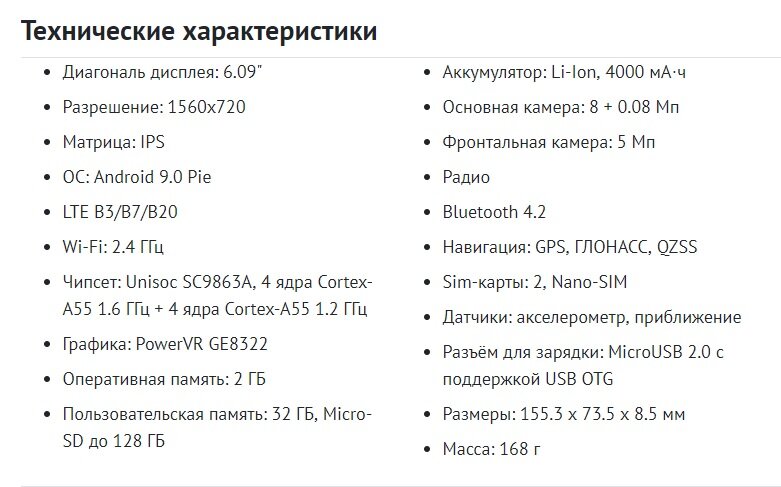 Технические характеристики

- Диагональ дисплея: 6.09"
- Разрешение: 1560x720
- Матрица: IPS
- ОС: Android 9.0 Pie
- LTE B3/B7/B20
- Wi-Fi: 2.4 ГГц
- Чипсет: Unisoc SC9863A, 4 ядра Cortex-A55 1.6 ГГц + 4 ядра Cortex-A55 1.2 ГГц
- Графика: PowerVR GE8322
- Оперативная память: 2 ГБ
- Пользовательская память: 32 ГБ, Micro-SD до 128 ГБ

- Аккумулятор: Li-Ion, 4000 мА·ч
- Основная камера: 8 + 0.08 Мп
- Фронтальная камера: 5 Мп
- Радио
- Bluetooth 4.2
- Навигация: GPS, ГЛОНАСС, QZSS
- Sim-карты: 2, Nano-SIM
- Датчики: акселерометр, приближение
- Разъём для зарядки: MicroUSB 2.0 с поддержкой USB OTG
- Размеры: 155.3 x 73.5 x 8.5 мм
- Масса: 168 г